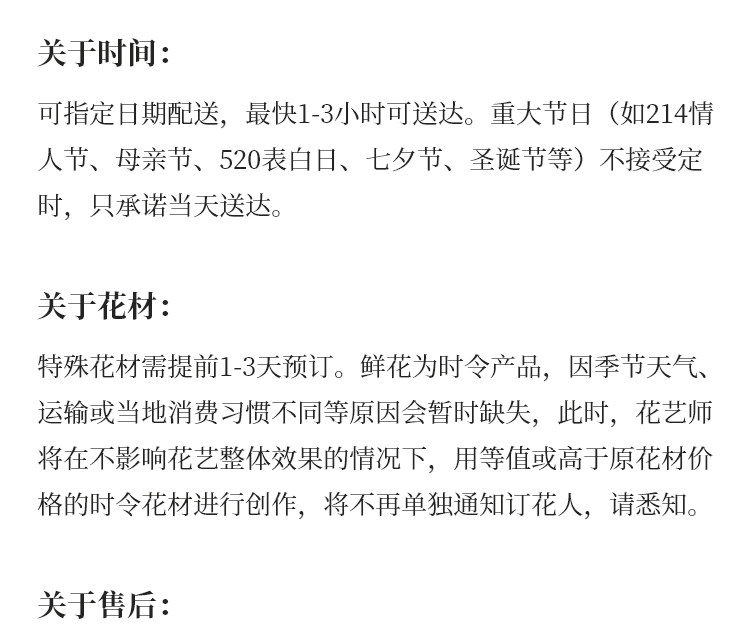 关于时间：

可指定日期配送，最快1-3小时可送达。重大节日（如214情人节、母亲节、520表白日、七夕节、圣诞节等）不接受定时，只承诺当天送达。

关于花材：

特殊花材需提前1-3天预订。鲜花为时令产品，因季节天气、运输或当地消费习惯不同等原因会暂时缺失，此时，花艺师将在不影响花艺整体效果的情况下，用等值或高于原花材价格的时令花材进行创作，将不再单独通知订花人，请悉知。

关于售后：